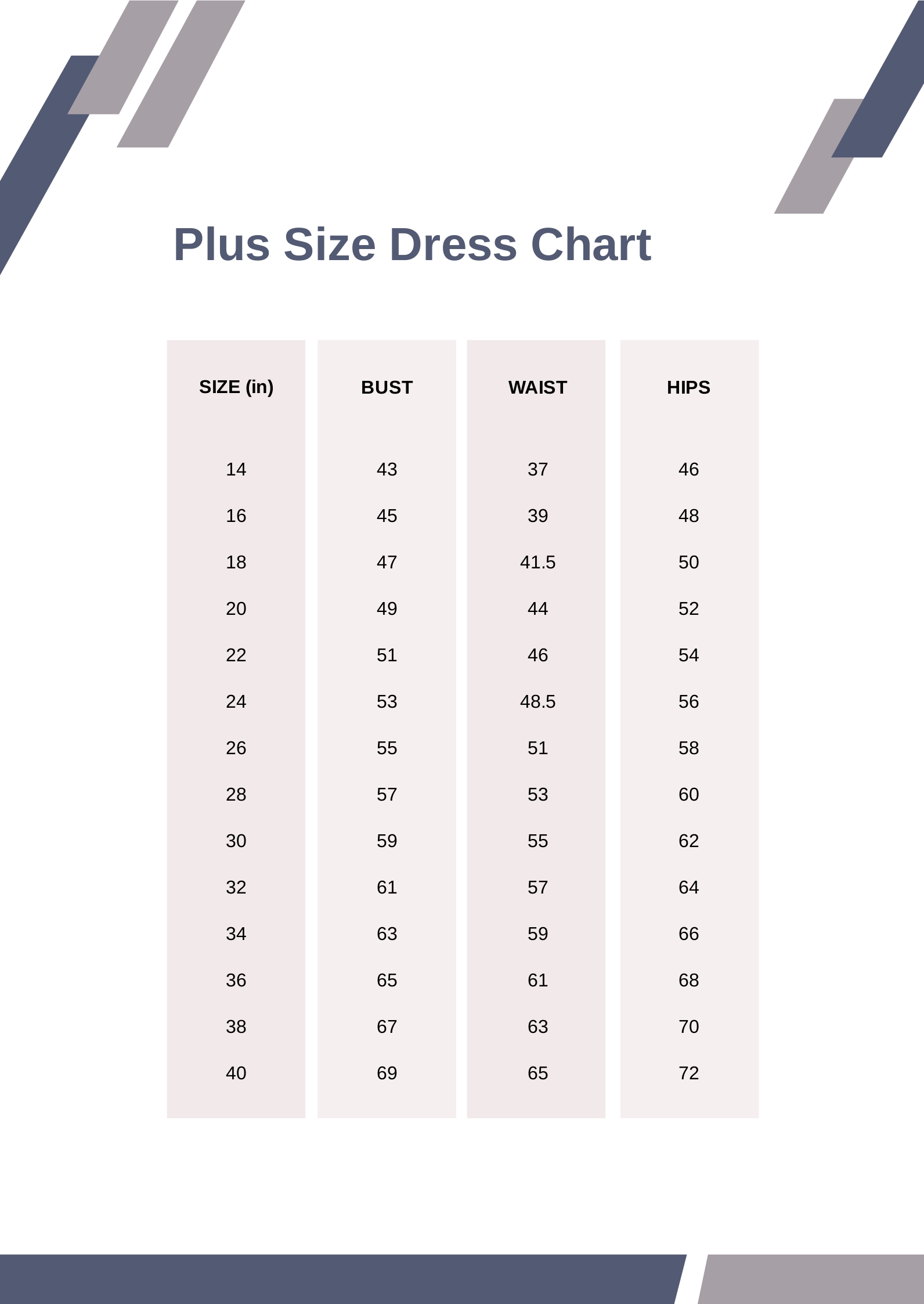 Plus Size Dress Chart

| SIZE (in) | BUST | WAIST | HIPS |
|---|---|---|---|
| 14 | 43 | 37 | 46 |
| 16 | 45 | 39 | 48 |
| 18 | 47 | 41.5 | 50 |
| 20 | 49 | 44 | 52 |
| 22 | 51 | 46 | 54 |
| 24 | 53 | 48.5 | 56 |
| 26 | 55 | 51 | 58 |
| 28 | 57 | 53 | 60 |
| 30 | 59 | 55 | 62 |
| 32 | 61 | 57 | 64 |
| 34 | 63 | 59 | 66 |
| 36 | 65 | 61 | 68 |
| 38 | 67 | 63 | 70 |
| 40 | 69 | 65 | 72 |